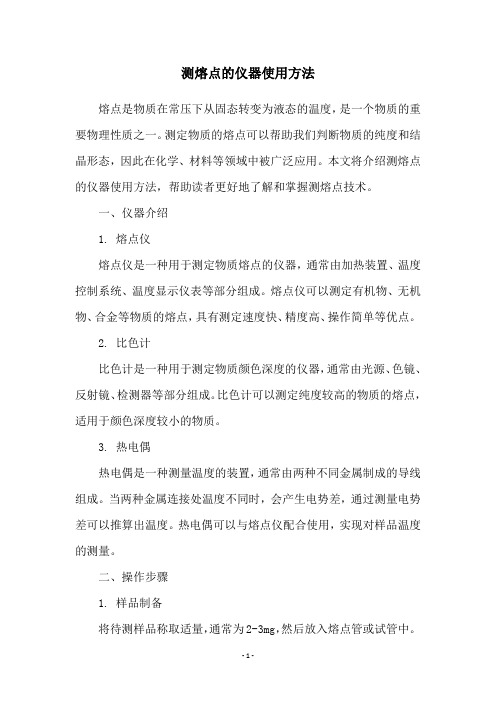 测熔点的仪器使用方法

熔点是物质在常压下从固态转变为液态的温度，是一个物质的重要物理性质之一。测定物质的熔点可以帮助我们判断物质的纯度和结晶形态，因此在化学、材料等领域中被广泛应用。本文将介绍测熔点的仪器使用方法，帮助读者更好地了解和掌握测熔点技术。

一、仪器介绍

1. 熔点仪

熔点仪是一种用于测定物质熔点的仪器，通常由加热装置、温度控制系统、温度显示仪表等部分组成。熔点仪可以测定有机物、无机物、合金等物质的熔点，具有测定速度快、精度高、操作简单等优点。

2. 比色计

比色计是一种用于测定物质颜色深度的仪器，通常由光源、色镜、反射镜、检测器等部分组成。比色计可以测定纯度较高的物质的熔点，适用于颜色深度较小的物质。

3. 热电偶

热电偶是一种测量温度的装置，通常由两种不同金属制成的导线组成。当两种金属连接处温度不同时，会产生电势差，通过测量电势差可以推算出温度。热电偶可以与熔点仪配合使用，实现对样品温度的测量。

二、操作步骤

1. 样品制备

将待测样品称取适量，通常为2-3mg，然后放入熔点管或试管中。

- 1 -